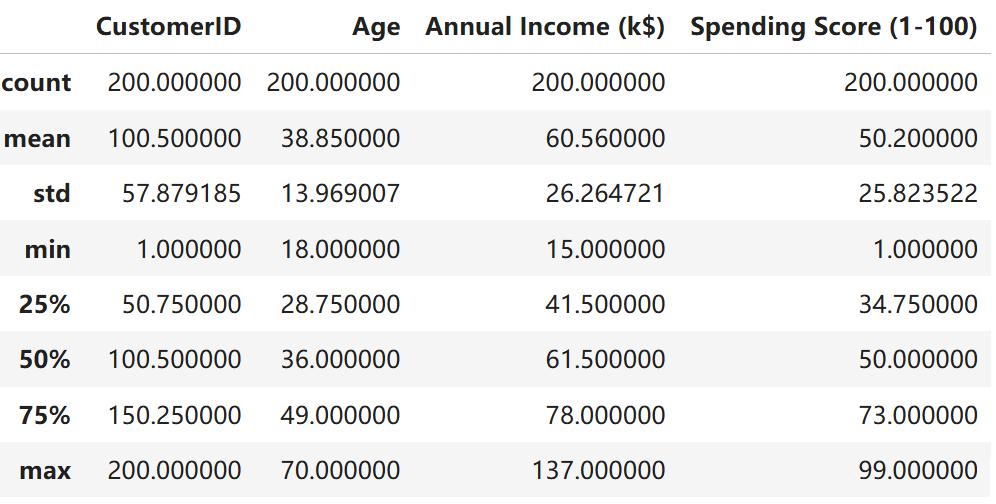 | | CustomerID | Age | Annual Income (k$) | Spending Score (1-100) |
|---|---|---|---|---|
| count | 200.000000 | 200.000000 | 200.000000 | 200.000000 |
| mean | 100.500000 | 38.850000 | 60.560000 | 50.200000 |
| std | 57.879185 | 13.969007 | 26.264721 | 25.823522 |
| min | 1.000000 | 18.000000 | 15.000000 | 1.000000 |
| 25% | 50.750000 | 28.750000 | 41.500000 | 34.750000 |
| 50% | 100.500000 | 36.000000 | 61.500000 | 50.000000 |
| 75% | 150.250000 | 49.000000 | 78.000000 | 73.000000 |
| max | 200.000000 | 70.000000 | 137.000000 | 99.000000 |